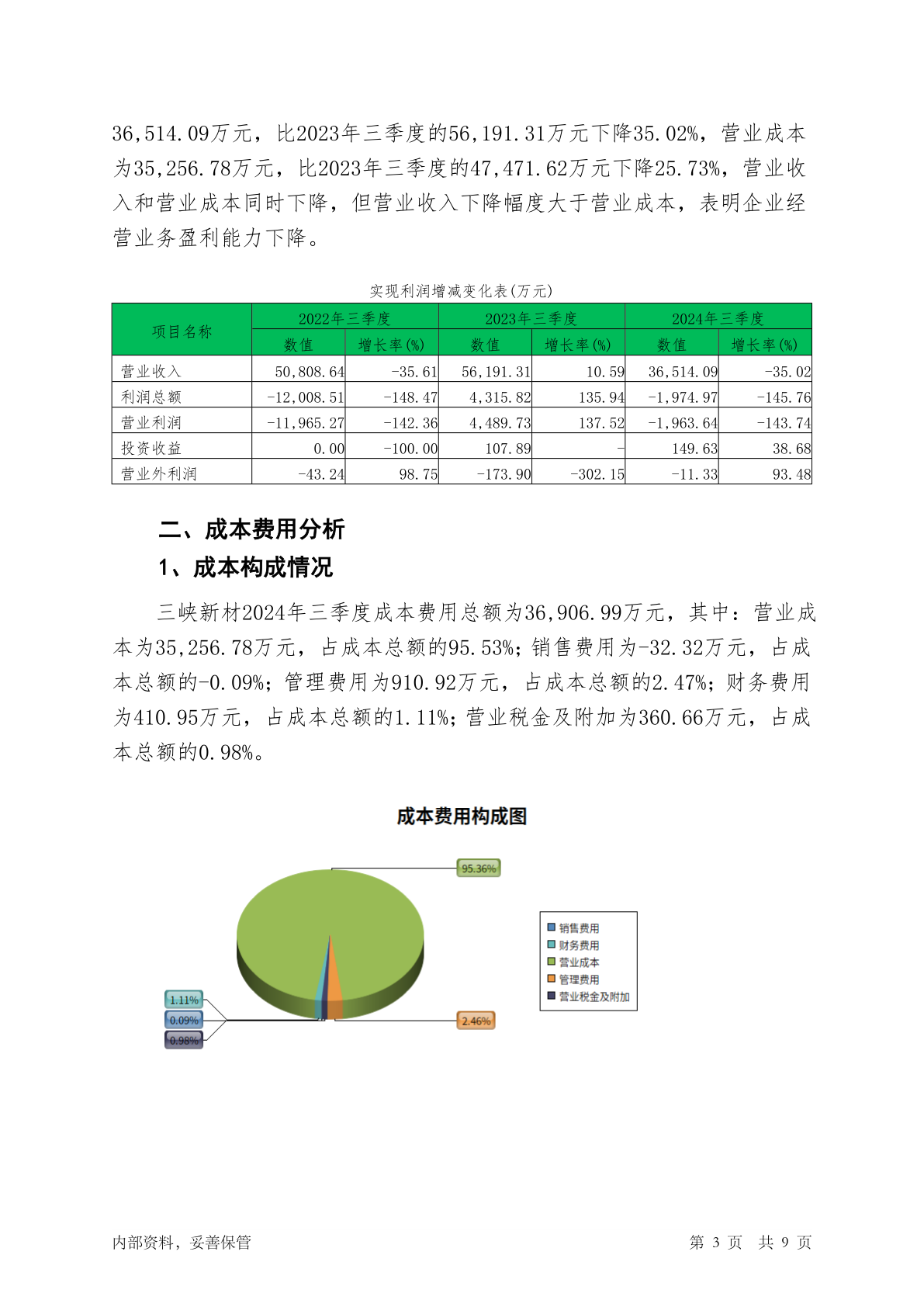 36,514.09万元，比2023年三季度的56,191.31万元下降35.02%，营业成本为35,256.78万元，比2023年三季度的47,471.62万元下降25.73%，营业收入和营业成本同时下降，但营业收入下降幅度大于营业成本，表明企业经营业务盈利能力下降。

实现利润增减变化表(万元)

| 项目名称 | 2022年三季度 数值 | 2022年三季度 增长率(%) | 2023年三季度 数值 | 2023年三季度 增长率(%) | 2024年三季度 数值 | 2024年三季度 增长率(%) |
|---|---|---|---|---|---|---|
| 营业收入 | 50,808.64 | -35.61 | 56,191.31 | 10.59 | 36,514.09 | -35.02 |
| 利润总额 | -12,008.51 | -148.47 | 4,315.82 | 135.94 | -1,974.97 | -145.76 |
| 营业利润 | -11,965.27 | -142.36 | 4,489.73 | 137.52 | -1,963.64 | -143.74 |
| 投资收益 | 0.00 | -100.00 | 107.89 | - | 149.63 | 38.68 |
| 营业外利润 | -43.24 | 98.75 | -173.90 | -302.15 | -11.33 | 93.48 |

二、成本费用分析

1、成本构成情况

三峡新材2024年三季度成本费用总额为36,906.99万元，其中：营业成本为35,256.78万元，占成本总额的95.53%；销售费用为-32.32万元，占成本总额的-0.09%；管理费用为910.92万元，占成本总额的2.47%；财务费用为410.95万元，占成本总额的1.11%；营业税金及附加为360.66万元，占成本总额的0.98%。

成本费用构成图

95.36%
1.11%
0.09%
0.98%
2.46%

销售费用
财务费用
营业成本
管理费用
营业税金及附加

内部资料，妥善保管

第 3 页 共 9 页